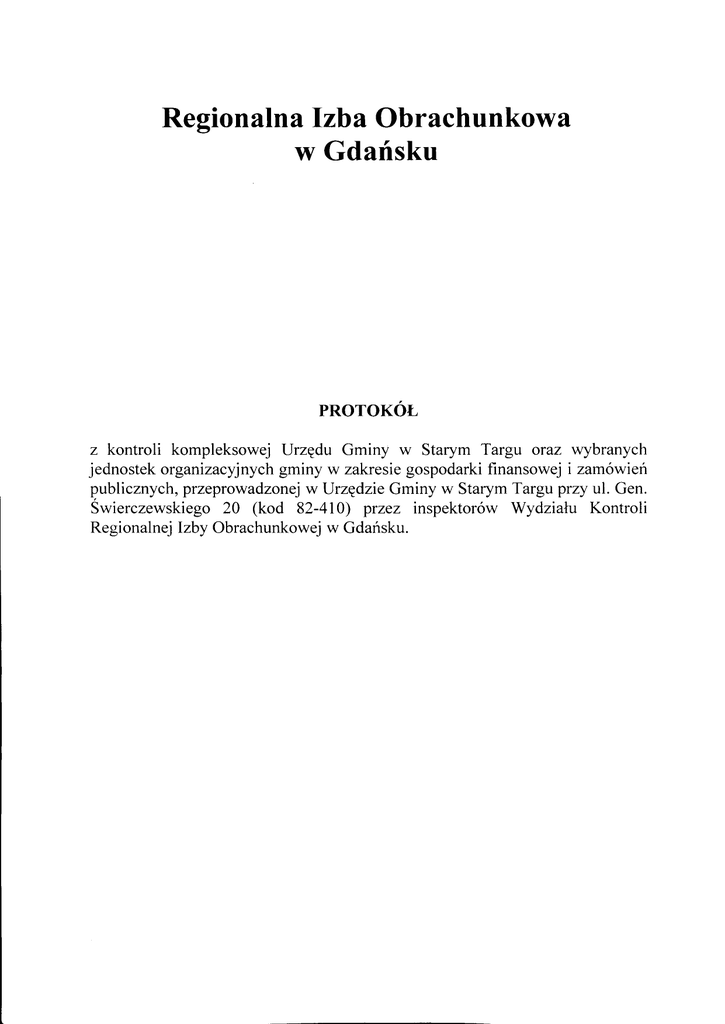 Regionalna Izba Obrachunkowa
w Gdańsku

PROTOKÓŁ

z kontroli kompleksowej Urzędu Gminy w Starym Targu oraz wybranych jednostek organizacyjnych gminy w zakresie gospodarki finansowej i zamówień publicznych, przeprowadzonej w Urzędzie Gminy w Starym Targu przy ul. Gen. Świerczewskiego 20 (kod 82-410) przez inspektorów Wydziału Kontroli Regionalnej Izby Obrachunkowej w Gdańsku.